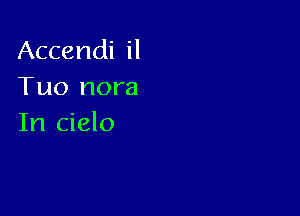 Accendi il
Tuo nora
In cielo